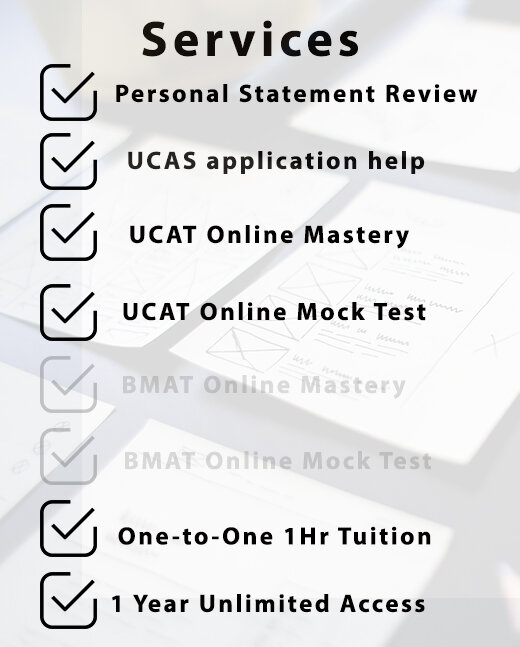 Services

☑ Personal Statement Review

☑ UCAS application help

☑ UCAT Online Mastery

☑ UCAT Online Mock Test

☑ BMAT Online Mastery

☑ BMAT Online Mock Test

☑ One-to-One 1Hr Tuition

☑ 1 Year Unlimited Access